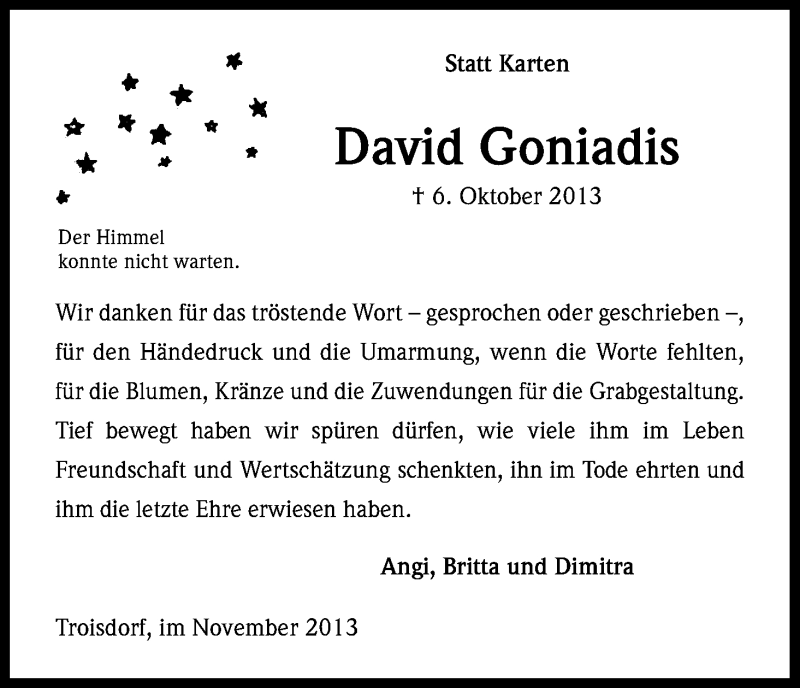 Statt Karten

David Goniadis

† 6. Oktober 2013

Der Himmel
konnte nicht warten.

Wir danken für das tröstende Wort – gesprochen oder geschrieben –, für den Händedruck und die Umarmung, wenn die Worte fehlten, für die Blumen, Kränze und die Zuwendungen für die Grabgestaltung. Tief bewegt haben wir spüren dürfen, wie viele ihm im Leben Freundschaft und Wertschätzung schenkten, ihn im Tode ehrten und ihm die letzte Ehre erwiesen haben.

Angi, Britta und Dimitra

Troisdorf, im November 2013